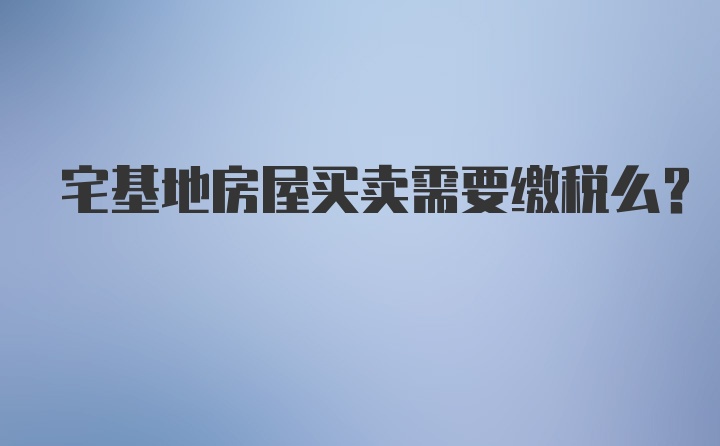 宅基地房屋买卖需要缴税么？